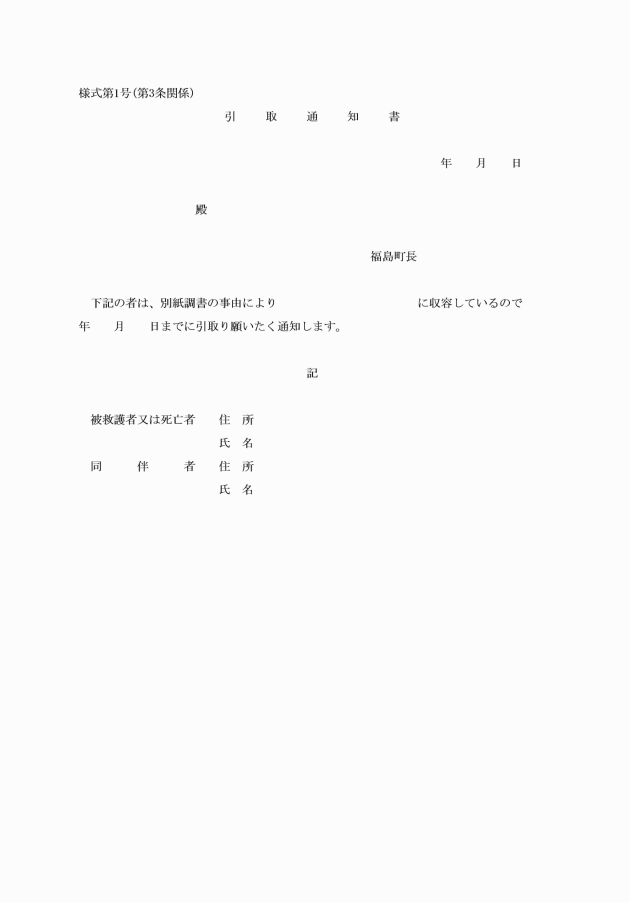 様式第1号（第3条関係）

引　取　通　知　書

年　月　日

殿

福島町長

下記の者は、別紙調書の事由により　　　　　　に収容しているので　年　月　日までに引取り願いたく通知します。

記

被救護者又は死亡者　住　所
氏　名
同　伴　者　住　所
氏　名